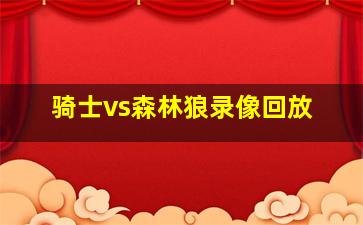 骑士vs森林狼录像回放